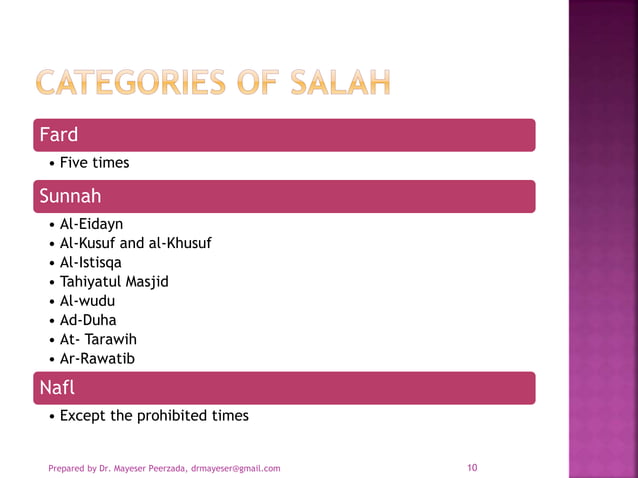 CATEGORIES OF SALAH

Fard

• Five times

Sunnah

• Al-Eidayn
• Al-Kusuf and al-Khusuf
• Al-Istisqa
• Tahiyatul Masjid
• Al-wudu
• Ad-Duha
• At- Tarawih
• Ar-Rawatib

Nafl

• Except the prohibited times

Prepared by Dr. Mayeser Peerzada, drmayeser@gmail.com

10